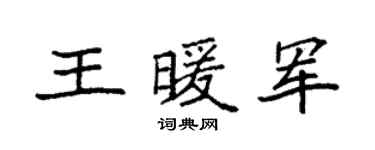 王暖军

词典网